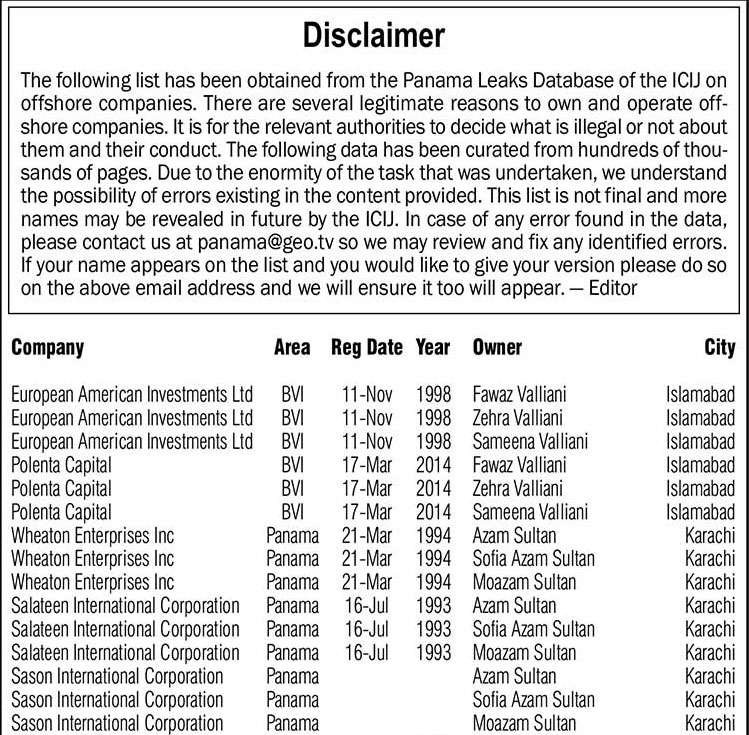 Disclaimer

The following list has been obtained from the Panama Leaks Database of the ICIJ on offshore companies. There are several legitimate reasons to own and operate offshore companies. It is for the relevant authorities to decide what is illegal or not about them and their conduct. The following data has been curated from hundreds of thousands of pages. Due to the enormity of the task that was undertaken, we understand the possibility of errors existing in the content provided. This list is not final and more names may be revealed in future by the ICIJ. In case of any error found in the data, please contact us at panama@geo.tv so we may review and fix any identified errors. If your name appears on the list and you would like to give your version please do so on the above email address and we will ensure it too will appear. — Editor

| Company | Area | Reg Date | Year | Owner | City |
|---|---|---|---|---|---|
| European American Investments Ltd | BVI | 11-Nov | 1998 | Fawaz Valliani | Islamabad |
| European American Investments Ltd | BVI | 11-Nov | 1998 | Zehra Valliani | Islamabad |
| European American Investments Ltd | BVI | 11-Nov | 1998 | Sameena Valliani | Islamabad |
| Polenta Capital | BVI | 17-Mar | 2014 | Fawaz Valliani | Islamabad |
| Polenta Capital | BVI | 17-Mar | 2014 | Zehra Valliani | Islamabad |
| Polenta Capital | BVI | 17-Mar | 2014 | Sameena Valliani | Islamabad |
| Wheaton Enterprises Inc | Panama | 21-Mar | 1994 | Azam Sultan | Karachi |
| Wheaton Enterprises Inc | Panama | 21-Mar | 1994 | Sofia Azam Sultan | Karachi |
| Wheaton Enterprises Inc | Panama | 21-Mar | 1994 | Moazam Sultan | Karachi |
| Salateen International Corporation | Panama | 16-Jul | 1993 | Azam Sultan | Karachi |
| Salateen International Corporation | Panama | 16-Jul | 1993 | Sofia Azam Sultan | Karachi |
| Salateen International Corporation | Panama | 16-Jul | 1993 | Moazam Sultan | Karachi |
| Sason International Corporation | Panama | | | Azam Sultan | Karachi |
| Sason International Corporation | Panama | | | Sofia Azam Sultan | Karachi |
| Sason International Corporation | Panama | | | Moazam Sultan | Karachi |